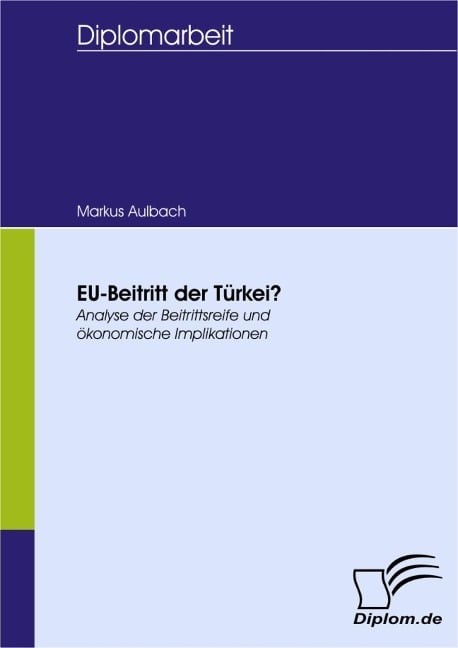 Diplomarbeit

Markus Aulbach

EU-Beitritt der Türkei?

Analyse der Beitrittsreife und ökonomische Implikationen

Diplom.de